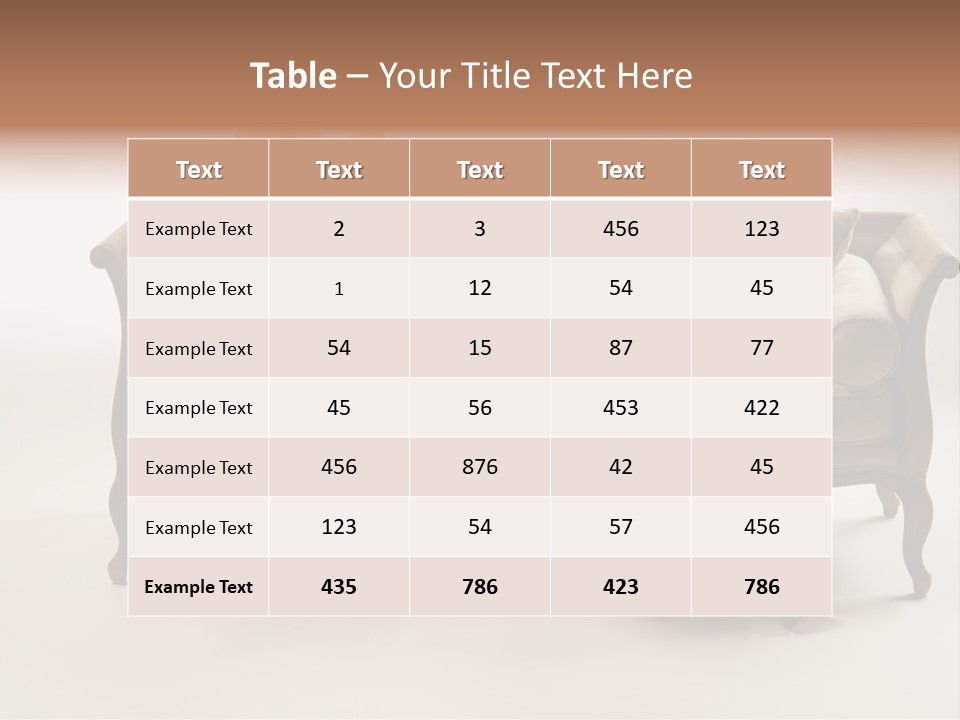 Table – Your Title Text Here

| Text | Text | Text | Text | Text |
|---|---|---|---|---|
| Example Text | 2 | 3 | 456 | 123 |
| Example Text | 1 | 12 | 54 | 45 |
| Example Text | 54 | 15 | 87 | 77 |
| Example Text | 45 | 56 | 453 | 422 |
| Example Text | 456 | 876 | 42 | 45 |
| Example Text | 123 | 54 | 57 | 456 |
| Example Text | 435 | 786 | 423 | 786 |